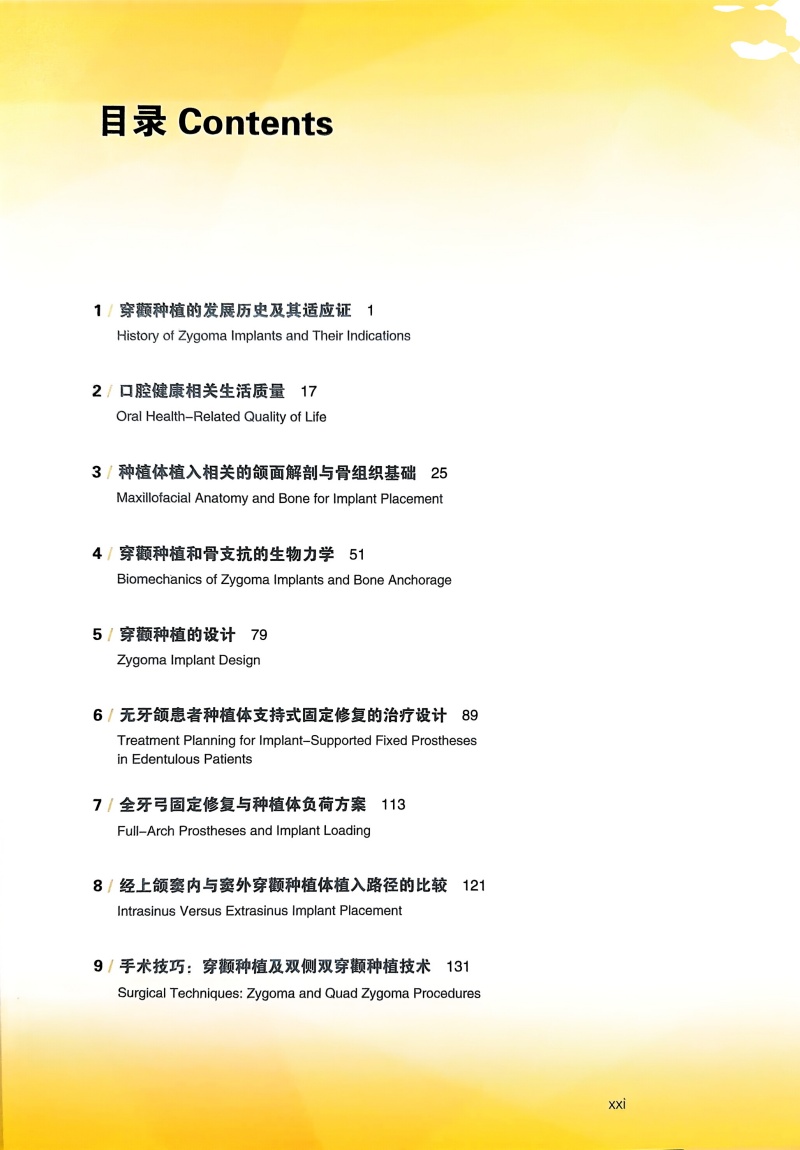 目录 Contents

1 / 穿颧种植的发展历史及其适应证 1
History of Zygoma Implants and Their Indications

2 / 口腔健康相关生活质量 17
Oral Health–Related Quality of Life

3 / 种植体植入相关的颌面解剖与骨组织基础 25
Maxillofacial Anatomy and Bone for Implant Placement

4 / 穿颧种植和骨支抗的生物力学 51
Biomechanics of Zygoma Implants and Bone Anchorage

5 / 穿颧种植的设计 79
Zygoma Implant Design

6 / 无牙颌患者种植体支持式固定修复的治疗设计 89
Treatment Planning for Implant–Supported Fixed Prostheses in Edentulous Patients

7 / 全牙弓固定修复与种植体负荷方案 113
Full–Arch Prostheses and Implant Loading

8 / 经上颌窦内与窦外穿颧种植体植入路径的比较 121
Intrasinus Versus Extrasinus Implant Placement

9 / 手术技巧：穿颧种植及双侧双穿颧种植技术 131
Surgical Techniques: Zygoma and Quad Zygoma Procedures

xxi